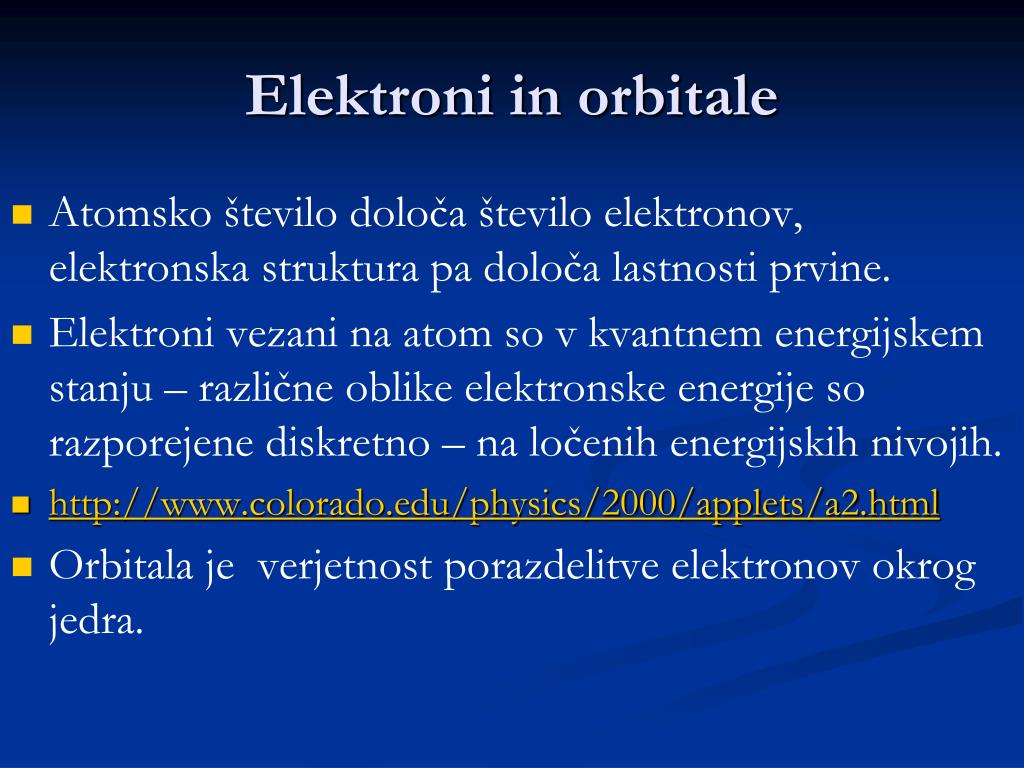 Elektroni in orbitale

Atomsko število določa število elektronov, elektronska struktura pa določa lastnosti prvine.

Elektroni vezani na atom so v kvantnem energijskem stanju – različne oblike elektronske energije so razporejene diskretno – na ločenih energijskih nivojih.

http://www.colorado.edu/physics/2000/applets/a2.html

Orbitala je verjetnost porazdelitve elektronov okrog jedra.